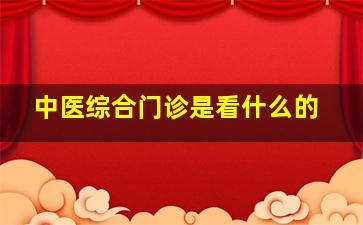 中医综合门诊是看什么的